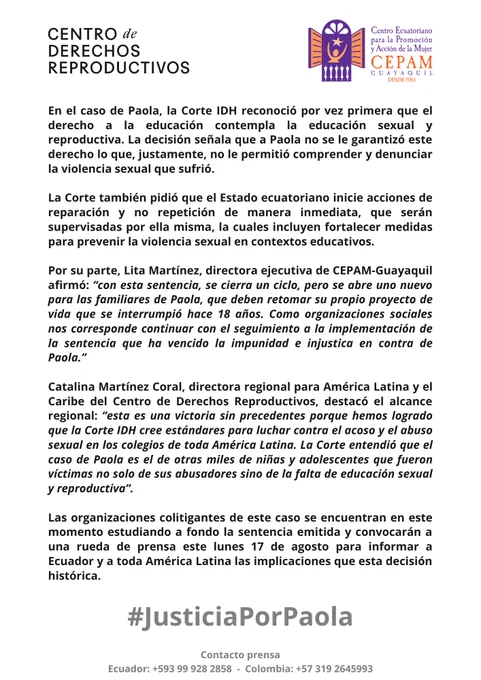 CENTRO de DERECHOS REPRODUCTIVOS

Centro Ecuatoriano para la Promoción y Acción de la Mujer
CEPAM
GUAYAQUIL
DESDE 1983

En el caso de Paola, la Corte IDH reconoció por vez primera que el derecho a la educación contempla la educación sexual y reproductiva. La decisión señala que a Paola no se le garantizó este derecho lo que, justamente, no le permitió comprender y denunciar la violencia sexual que sufrió.

La Corte también pidió que el Estado ecuatoriano inicie acciones de reparación y no repetición de manera inmediata, que serán supervisadas por ella misma, la cuales incluyen fortalecer medidas para prevenir la violencia sexual en contextos educativos.

Por su parte, Lita Martínez, directora ejecutiva de CEPAM-Guayaquil afirmó: "con esta sentencia, se cierra un ciclo, pero se abre uno nuevo para las familiares de Paola, que deben retomar su propio proyecto de vida que se interrumpió hace 18 años. Como organizaciones sociales nos corresponde continuar con el seguimiento a la implementación de la sentencia que ha vencido la impunidad e injustica en contra de Paola."

Catalina Martínez Coral, directora regional para América Latina y el Caribe del Centro de Derechos Reproductivos, destacó el alcance regional: "esta es una victoria sin precedentes porque hemos logrado que la Corte IDH cree estándares para luchar contra el acoso y el abuso sexual en los colegios de toda América Latina. La Corte entendió que el caso de Paola es el de otras miles de niñas y adolescentes que fueron víctimas no solo de sus abusadores sino de la falta de educación sexual y reproductiva".

Las organizaciones colitigantes de este caso se encuentran en este momento estudiando a fondo la sentencia emitida y convocarán a una rueda de prensa este lunes 17 de agosto para informar a Ecuador y a toda América Latina las implicaciones que esta decisión histórica.

#JusticiaPorPaola

Contacto prensa
Ecuador: +593 99 928 2858 - Colombia: +57 319 2645993